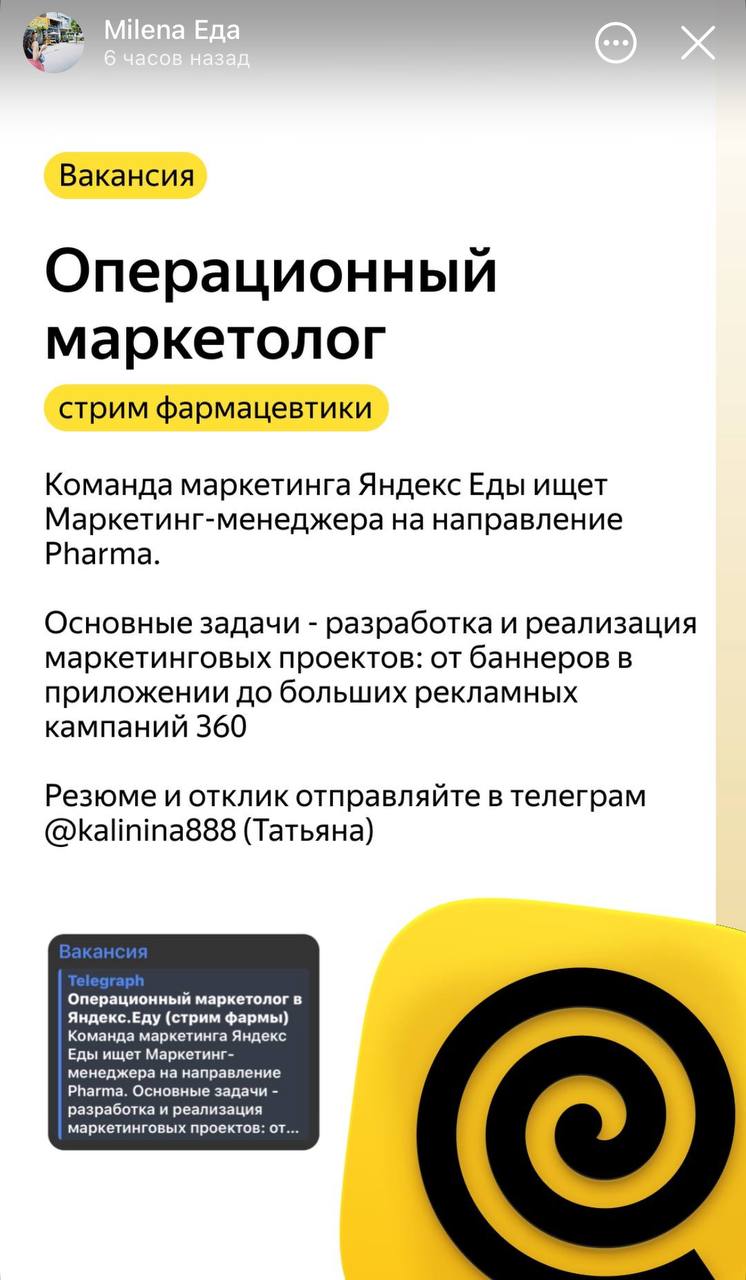 Milena Еда
6 часов назад

Вакансия

Операционный маркетолог

стрим фармацевтики

Команда маркетинга Яндекс Еды ищет Маркетинг-менеджера на направление Pharma.

Основные задачи - разработка и реализация маркетинговых проектов: от баннеров в приложении до больших рекламных кампаний 360

Резюме и отклик отправляйте в телеграм @kalinina888 (Татьяна)

Вакансия
Telegraph
Операционный маркетолог в Яндекс.Еду (стрим фармы)
Команда маркетинга Яндекс Еды ищет Маркетинг-менеджера на направление Pharma. Основные задачи - разработка и реализация маркетинговых проектов: от...